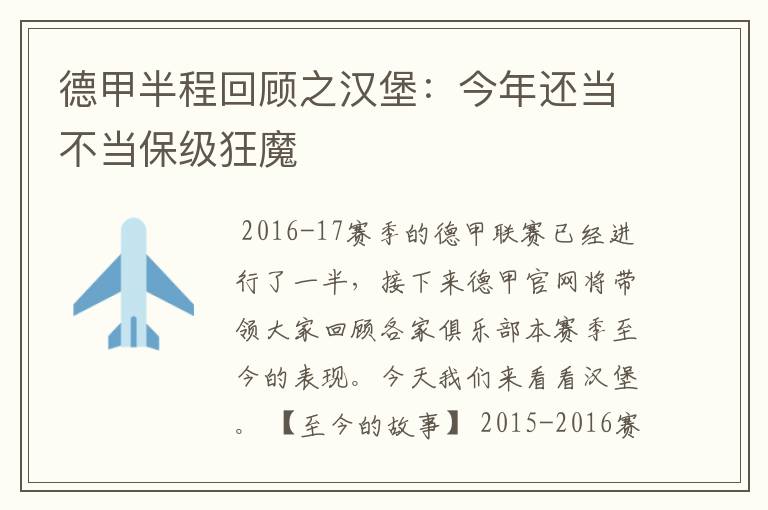 德甲半程回顾之汉堡：今年还当不当保级狂魔

2016-17赛季的德甲联赛已经进行了一半，接下来德甲官网将带领大家回顾各家俱乐部本赛季至今的表现。今天我们来看看汉堡。【至今的故事】2015-2016赛